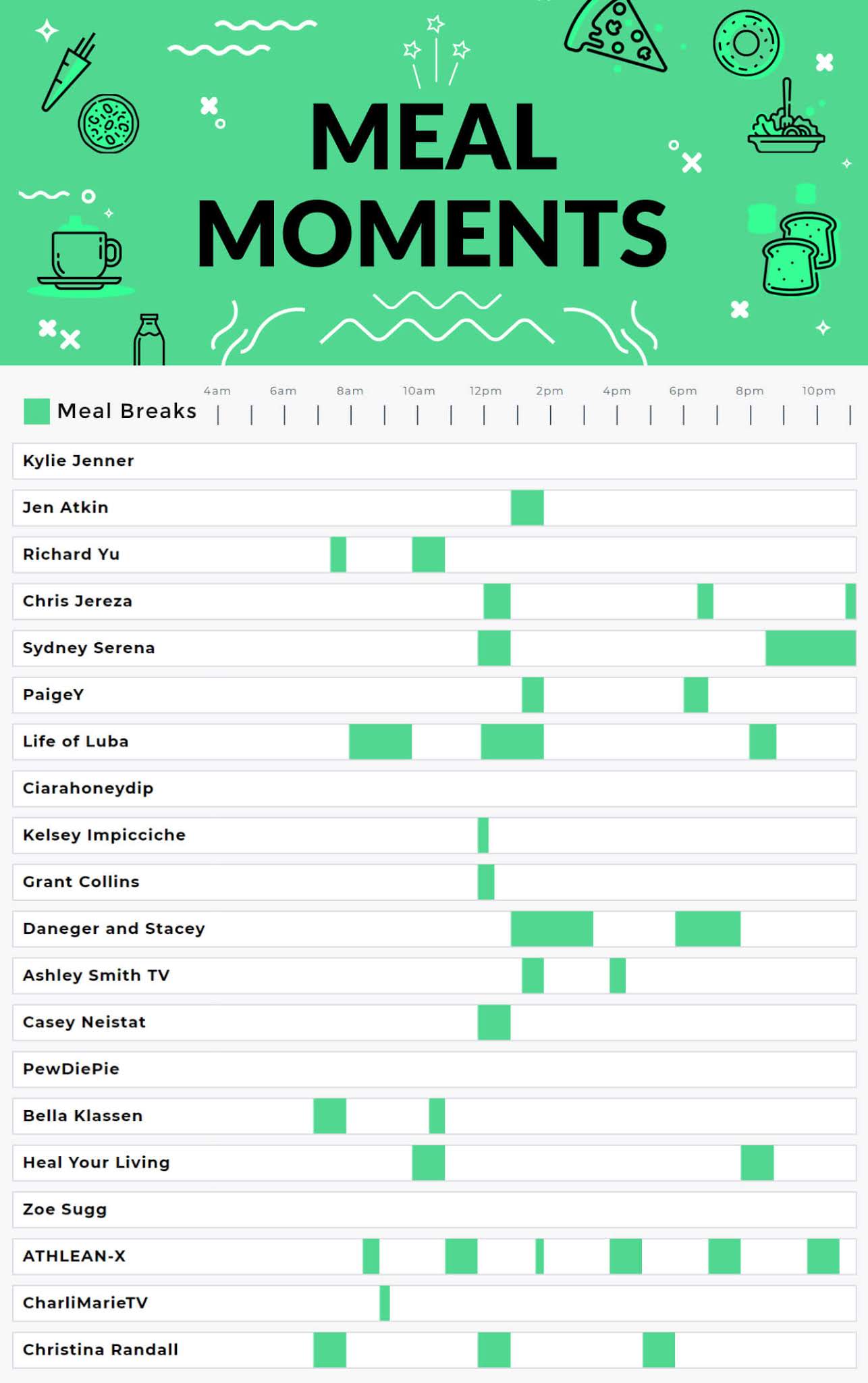 MEAL MOMENTS

Meal Breaks

4am 6am 8am 10am 12pm 2pm 4pm 6pm 8pm 10pm

Kylie Jenner
Jen Atkin
Richard Yu
Chris Jereza
Sydney Serena
PaigeY
Life of Luba
Ciarahoneydip
Kelsey Impicciche
Grant Collins
Daneger and Stacey
Ashley Smith TV
Casey Neistat
PewDiePie
Bella Klassen
Heal Your Living
Zoe Sugg
ATHLEAN-X
CharliMarieTV
Christina Randall